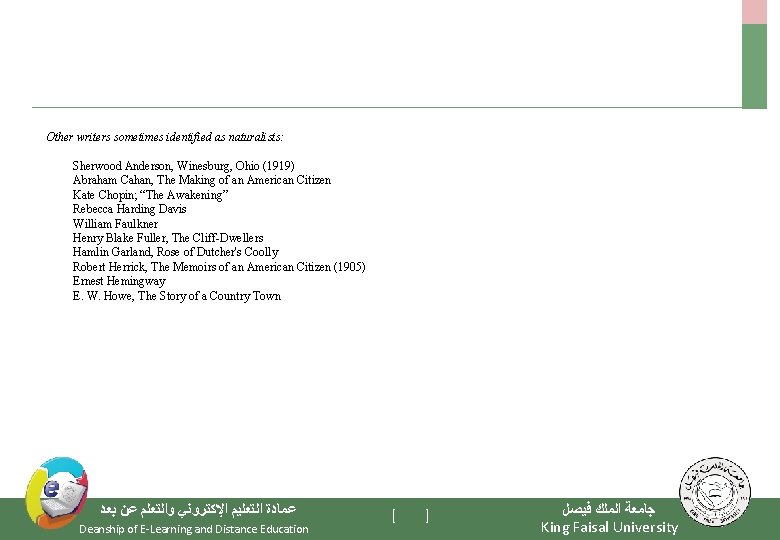 Other writers sometimes identified as naturalists:

Sherwood Anderson, Winesburg, Ohio (1919)
Abraham Cahan, The Making of an American Citizen
Kate Chopin; "The Awakening"
Rebecca Harding Davis
William Faulkner
Henry Blake Fuller, The Cliff-Dwellers
Hamlin Garland, Rose of Dutcher's Coolly
Robert Herrick, The Memoirs of an American Citizen (1905)
Ernest Hemingway
E. W. Howe, The Story of a Country Town

عمادة التعليم الإلكتروني والتعلم عن بعد
Deanship of E-Learning and Distance Education

[ ]

جامعة الملك فيصل
King Faisal University